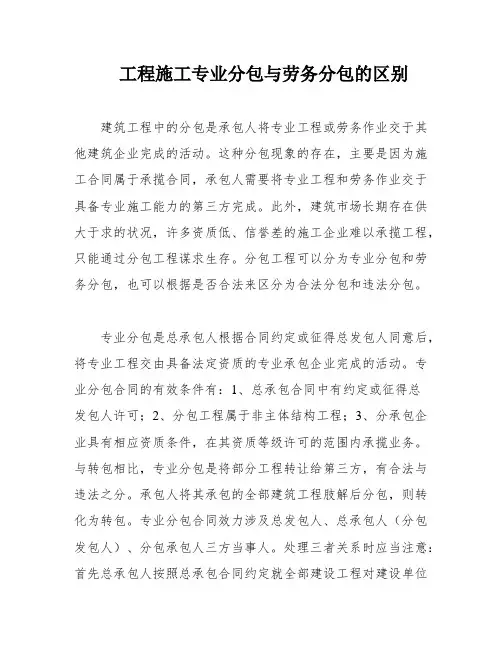 工程施工专业分包与劳务分包的区别

建筑工程中的分包是承包人将专业工程或劳务作业交于其他建筑企业完成的活动。这种分包现象的存在，主要是因为施工合同属于承揽合同，承包人需要将专业工程和劳务作业交于具备专业施工能力的第三方完成。此外，建筑市场长期存在供大于求的状况，许多资质低、信誉差的施工企业难以承揽工程，只能通过分包工程谋求生存。分包工程可以分为专业分包和劳务分包，也可以根据是否合法来区分为合法分包和违法分包。

专业分包是总承包人根据合同约定或征得总发包人同意后，将专业工程交由具备法定资质的专业承包企业完成的活动。专业分包合同的有效条件有：1、总承包合同中有约定或征得总发包人许可；2、分包工程属于非主体结构工程；3、分承包企业具有相应资质条件，在其资质等级许可的范围内承揽业务。与转包相比，专业分包是将部分工程转让给第三方，有合法与违法之分。承包人将其承包的全部建筑工程肢解后分包，则转化为转包。专业分包合同效力涉及总发包人、总承包人（分包发包人）、分包承包人三方当事人。处理三者关系时应当注意：首先总承包人按照总承包合同约定就全部建设工程对建设单位